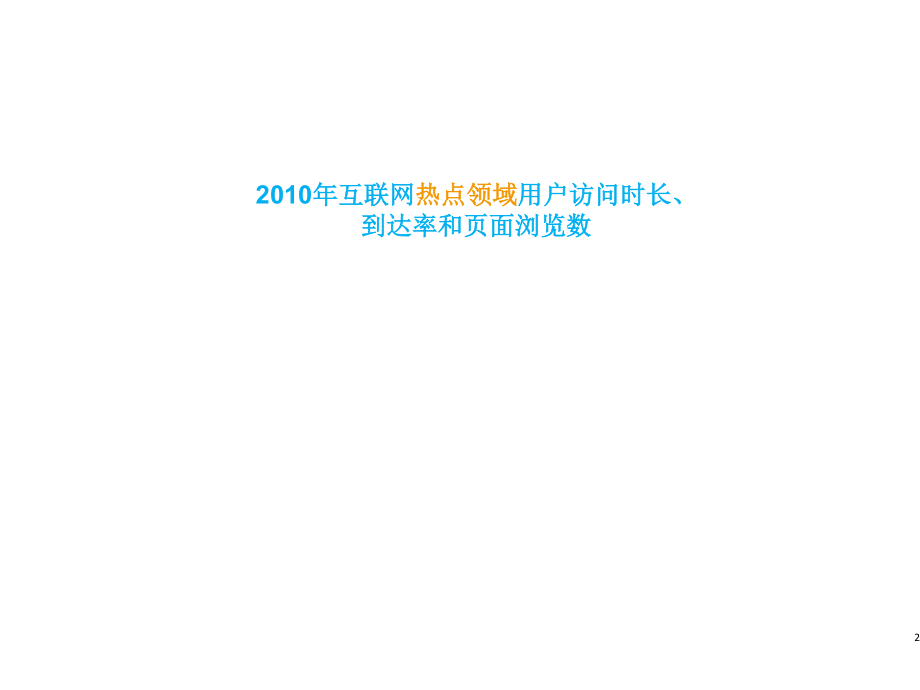 2010年互联网热点领域用户访问时长、到达率和页面浏览数

2